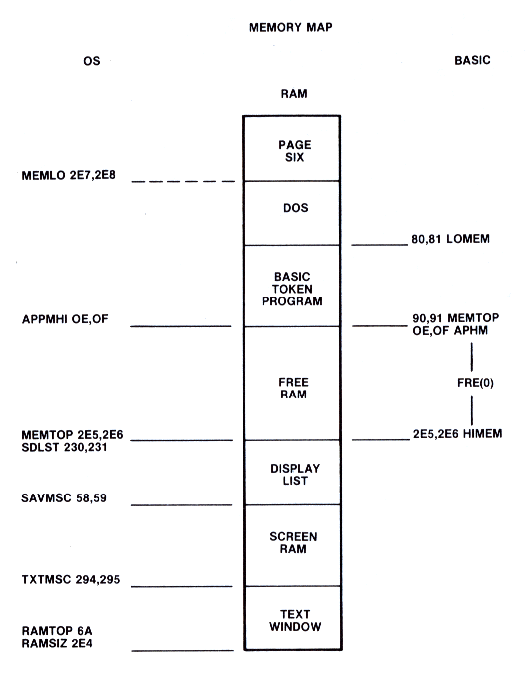 MEMORY MAP

OS

BASIC

RAM

PAGE SIX

MEMLO 2E7,2E8

DOS

80,81 LOMEM

BASIC TOKEN PROGRAM

APPMHI OE,OF

90,91 MEMTOP
OE,OF APHM

FREE RAM

FRE(0)

MEMTOP 2E5,2E6
SDLST 230,231

2E5,2E6 HIMEM

DISPLAY LIST

SAVMSC 58,59

SCREEN RAM

TXTMSC 294,295

TEXT WINDOW

RAMTOP 6A
RAMSIZ 2E4